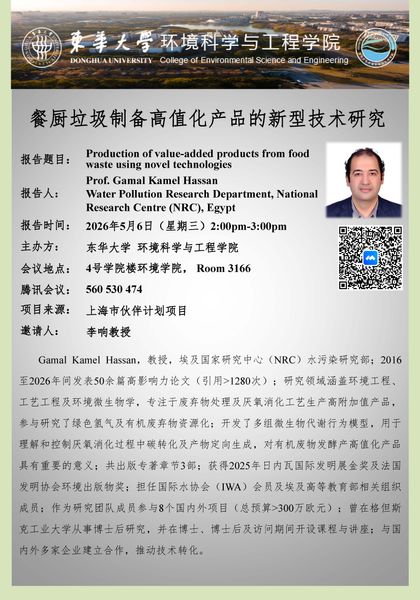 東華大學 环境科学与工程学院
DONGHUA UNIVERSITY College of Environmental Science and Engineering

餐厨垃圾制备高值化产品的新型技术研究

报告题目： Production of value-added products from food waste using novel technologies

报告人： Prof. Gamal Kamel Hassan
Water Pollution Research Department, National Research Centre (NRC), Egypt

报告时间： 2026年5月6日（星期三）2:00pm-3:00pm

主办方： 东华大学 环境科学与工程学院

会议地点： 4号学院楼环境学院， Room 3166

腾讯会议： 560 530 474

项目来源： 上海市伙伴计划项目

邀请人： 李响教授

Gamal Kamel Hassan，教授，埃及国家研究中心（NRC）水污染研究部；2016至2026年间发表50余篇高影响力论文（引用>1280次）；研究领域涵盖环境工程、工艺工程及环境微生物学，专注于废弃物处理及厌氧消化工艺生产高附加值产品，参与研究了绿色氢气及有机废弃物资源化；开发了多组微生物代谢行为模型，用于理解和控制厌氧消化过程中碳转化及产物定向生成，对有机废物发酵产高值化产品具有重要的意义；共出版专著章节3部；获得2025年日内瓦国际发明展金奖及法国发明协会环境出版物奖；担任国际水协会（IWA）会员及埃及高等教育部相关组织成员；作为研究团队成员参与8个国内外项目（总预算>300万欧元）；曾在格但斯克工业大学从事博士后研究，并在博士、博士后及访问期间开设课程与讲座；与国内外多家企业建立合作，推动技术转化。